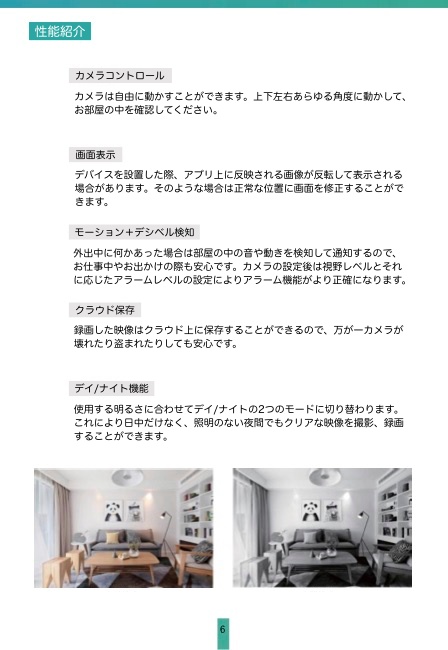 性能紹介

カメラコントロール

カメラは自由に動かすことができます。上下左右あらゆる角度に動かして、お部屋の中を確認してください。

画面表示

デバイスを設置した際、アプリ上に反映される画像が反転して表示される場合があります。そのような場合は正常な位置に画面を修正することができます。

モーション＋デシベル検知

外出中に何かあった場合は部屋の中の音や動きを検知して通知するので、お仕事中やお出かけの際も安心です。カメラの設定後は視野レベルとそれに応じたアラームレベルの設定によりアラーム機能がより正確になります。

クラウド保存

録画した映像はクラウド上に保存することができるので、万が一カメラが壊れたり盗まれたりしても安心です。

デイ/ナイト機能

使用する明るさに合わせてデイ/ナイトの2つのモードに切り替わります。これにより日中だけなく、照明のない夜間でもクリアな映像を撮影、録画することができます。

6